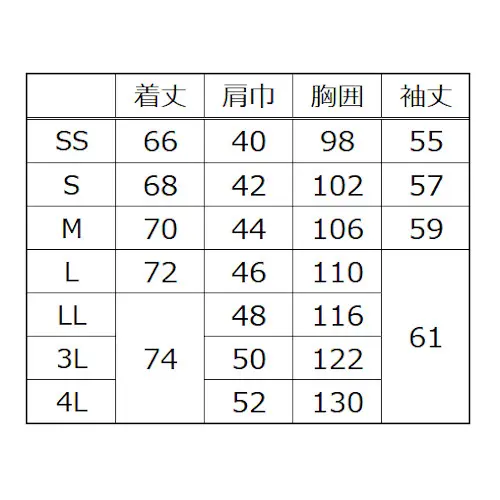 |  | 着丈 | 肩巾 | 胸囲 | 袖丈 |
|---|---|---|---|---|
| SS | 66 | 40 | 98 | 55 |
| S | 68 | 42 | 102 | 57 |
| M | 70 | 44 | 106 | 59 |
| L | 72 | 46 | 110 | 61 |
| LL | 74 | 48 | 116 | 61 |
| 3L | 74 | 50 | 122 | 61 |
| 4L | 74 | 52 | 130 | 61 |